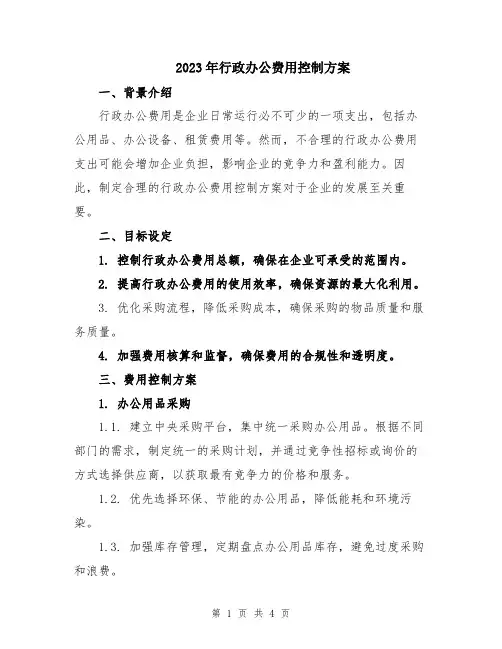 2023年行政办公费用控制方案

一、背景介绍

行政办公费用是企业日常运行必不可少的一项支出，包括办公用品、办公设备、租赁费用等。然而，不合理的行政办公费用支出可能会增加企业负担，影响企业的竞争力和盈利能力。因此，制定合理的行政办公费用控制方案对于企业的发展至关重要。

二、目标设定

1. 控制行政办公费用总额，确保在企业可承受的范围内。

2. 提高行政办公费用的使用效率，确保资源的最大化利用。

3. 优化采购流程，降低采购成本，确保采购的物品质量和服务质量。

4. 加强费用核算和监督，确保费用的合规性和透明度。

三、费用控制方案

1. 办公用品采购

1.1. 建立中央采购平台，集中统一采购办公用品。根据不同部门的需求，制定统一的采购计划，并通过竞争性招标或询价的方式选择供应商，以获取最有竞争力的价格和服务。

1.2. 优先选择环保、节能的办公用品，降低能耗和环境污染。

1.3. 加强库存管理，定期盘点办公用品库存，避免过度采购和浪费。

第 1 页 共 4 页